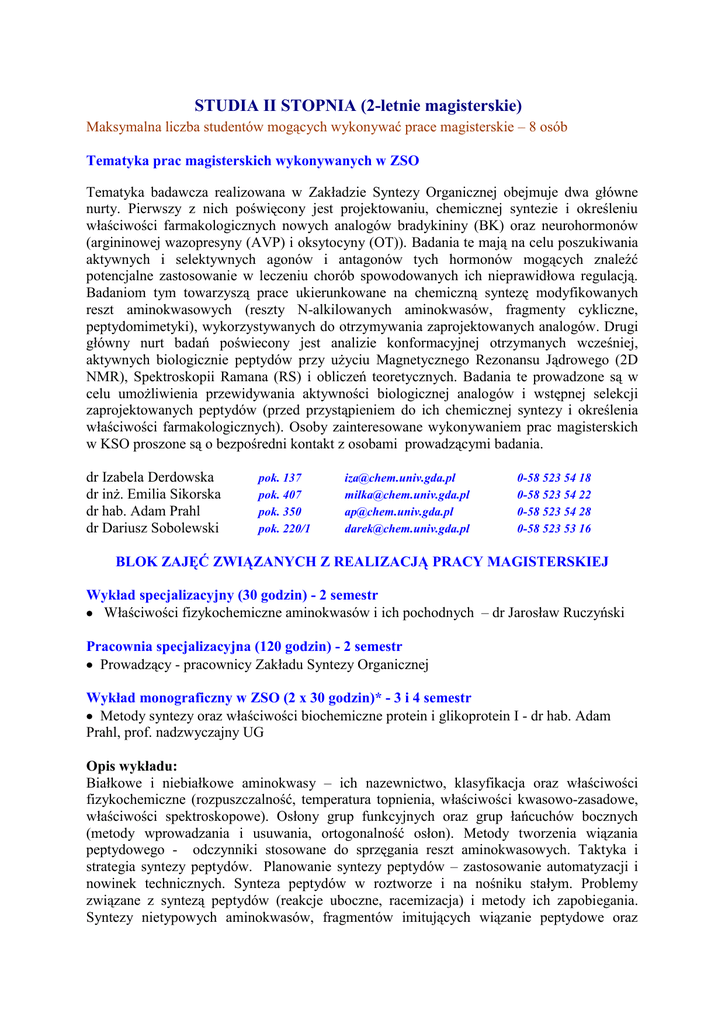 STUDIA II STOPNIA (2-letnie magisterskie)
Maksymalna liczba studentów mogących wykonywać prace magisterskie – 8 osób

Tematyka prac magisterskich wykonywanych w ZSO

Tematyka badawcza realizowana w Zakładzie Syntezy Organicznej obejmuje dwa główne nurty. Pierwszy z nich poświęcony jest projektowaniu, chemicznej syntezie i określeniu właściwości farmakologicznych nowych analogów bradykininy (BK) oraz neurohormonów (argininowej wazopresyny (AVP) i oksytocyny (OT)). Badania te mają na celu poszukiwania aktywnych i selektywnych agonów i antagonów tych hormonów mogących znaleźć potencjalne zastosowanie w leczeniu chorób spowodowanych ich nieprawidłowa regulacją. Badaniom tym towarzyszą prace ukierunkowane na chemiczną syntezę modyfikowanych reszt aminokwasowych (reszty N-alkilowanych aminokwasów, fragmenty cykliczne, peptydomimetyki), wykorzystywanych do otrzymywania zaprojektowanych analogów. Drugi główny nurt badań poświecony jest analizie konformacyjnej otrzymanych wcześniej, aktywnych biologicznie peptydów przy użyciu Magnetycznego Rezonansu Jądrowego (2D NMR), Spektroskopii Ramana (RS) i obliczeń teoretycznych. Badania te prowadzone są w celu umożliwienia przewidywania aktywności biologicznej analogów i wstępnej selekcji zaprojektowanych peptydów (przed przystąpieniem do ich chemicznej syntezy i określenia właściwości farmakologicznych). Osoby zainteresowane wykonywaniem prac magisterskich w KSO proszone są o bezpośredni kontakt z osobami prowadzącymi badania.

| dr Izabela Derdowska | pok. 137 | iza@chem.univ.gda.pl | 0-58 523 54 18 |
|---|---|---|---|
| dr inż. Emilia Sikorska | pok. 407 | milka@chem.univ.gda.pl | 0-58 523 54 22 |
| dr hab. Adam Prahl | pok. 350 | ap@chem.univ.gda.pl | 0-58 523 54 28 |
| dr Dariusz Sobolewski | pok. 220/1 | darek@chem.univ.gda.pl | 0-58 523 53 16 |

BLOK ZAJĘĆ ZWIĄZANYCH Z REALIZACJĄ PRACY MAGISTERSKIEJ

Wykład specjalizacyjny (30 godzin) - 2 semestr
• Właściwości fizykochemiczne aminokwasów i ich pochodnych – dr Jarosław Ruczyński

Pracownia specjalizacyjna (120 godzin) - 2 semestr
• Prowadzący - pracownicy Zakładu Syntezy Organicznej

Wykład monograficzny w ZSO (2 x 30 godzin)* - 3 i 4 semestr
• Metody syntezy oraz właściwości biochemiczne protein i glikoprotein I - dr hab. Adam Prahl, prof. nadzwyczajny UG

Opis wykładu:
Białkowe i niebiałkowe aminokwasy – ich nazewnictwo, klasyfikacja oraz właściwości fizykochemiczne (rozpuszczalność, temperatura topnienia, właściwości kwasowo-zasadowe, właściwości spektroskopowe). Osłony grup funkcyjnych oraz grup łańcuchów bocznych (metody wprowadzania i usuwania, ortogonalność osłon). Metody tworzenia wiązania peptydowego - odczynniki stosowane do sprzęgania reszt aminokwasowych. Taktyka i strategia syntezy peptydów. Planowanie syntezy peptydów – zastosowanie automatyzacji i nowinek technicznych. Synteza peptydów w roztworze i na nośniku stałym. Problemy związane z syntezą peptydów (reakcje uboczne, racemizacja) i metody ich zapobiegania. Syntezy nietypowych aminokwasów, fragmentów imitujących wiązanie peptydowe oraz